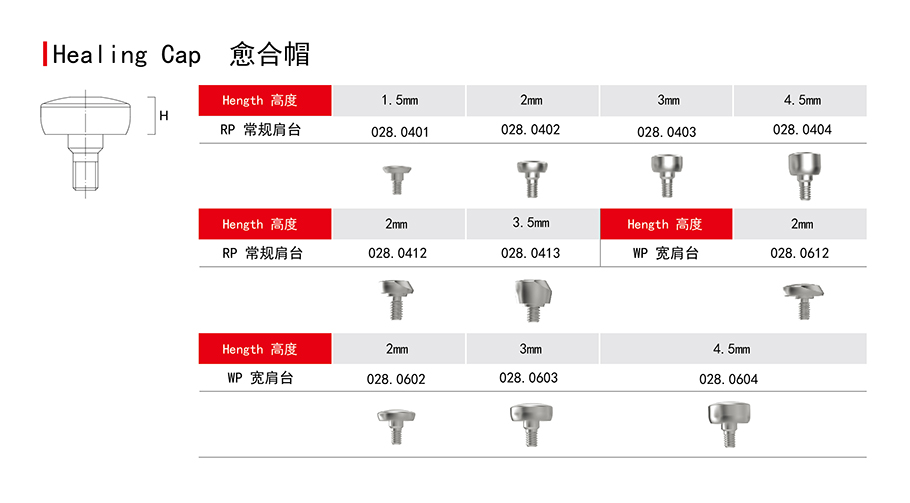 Healing Cap 愈合帽

H

| Hength 高度 | 1.5mm | 2mm | 3mm | 4.5mm |
|---|---|---|---|---|
| RP 常规肩台 | 028.0401 | 028.0402 | 028.0403 | 028.0404 |

| Hength 高度 | 2mm | 3.5mm | Hength 高度 | 2mm |
|---|---|---|---|---|
| RP 常规肩台 | 028.0412 | 028.0413 | WP 宽肩台 | 028.0612 |

| Hength 高度 | 2mm | 3mm | 4.5mm |
|---|---|---|---|
| WP 宽肩台 | 028.0602 | 028.0603 | 028.0604 |